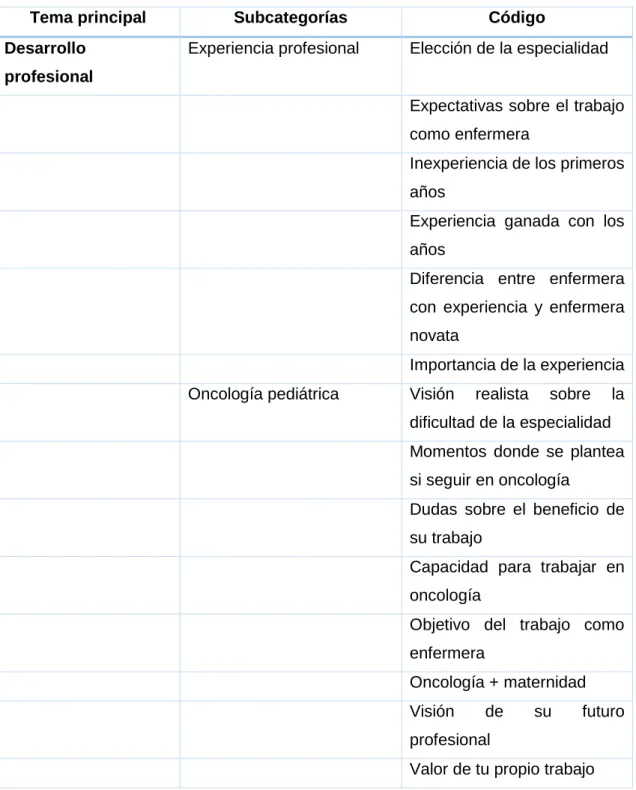 | Tema principal | Subcategorías | Código |
|---|---|---|
| Desarrollo profesional | Experiencia profesional | Elección de la especialidad |
| | | Expectativas sobre el trabajo como enfermera |
| | | Inexperiencia de los primeros años |
| | | Experiencia ganada con los años |
| | | Diferencia entre enfermera con experiencia y enfermera novata |
| | | Importancia de la experiencia |
| | Oncología pediátrica | Visión realista sobre la dificultad de la especialidad |
| | | Momentos donde se plantea si seguir en oncología |
| | | Dudas sobre el beneficio de su trabajo |
| | | Capacidad para trabajar en oncología |
| | | Objetivo del trabajo como enfermera |
| | | Oncología + maternidad |
| | | Visión de su futuro profesional |
| | | Valor de tu propio trabajo |